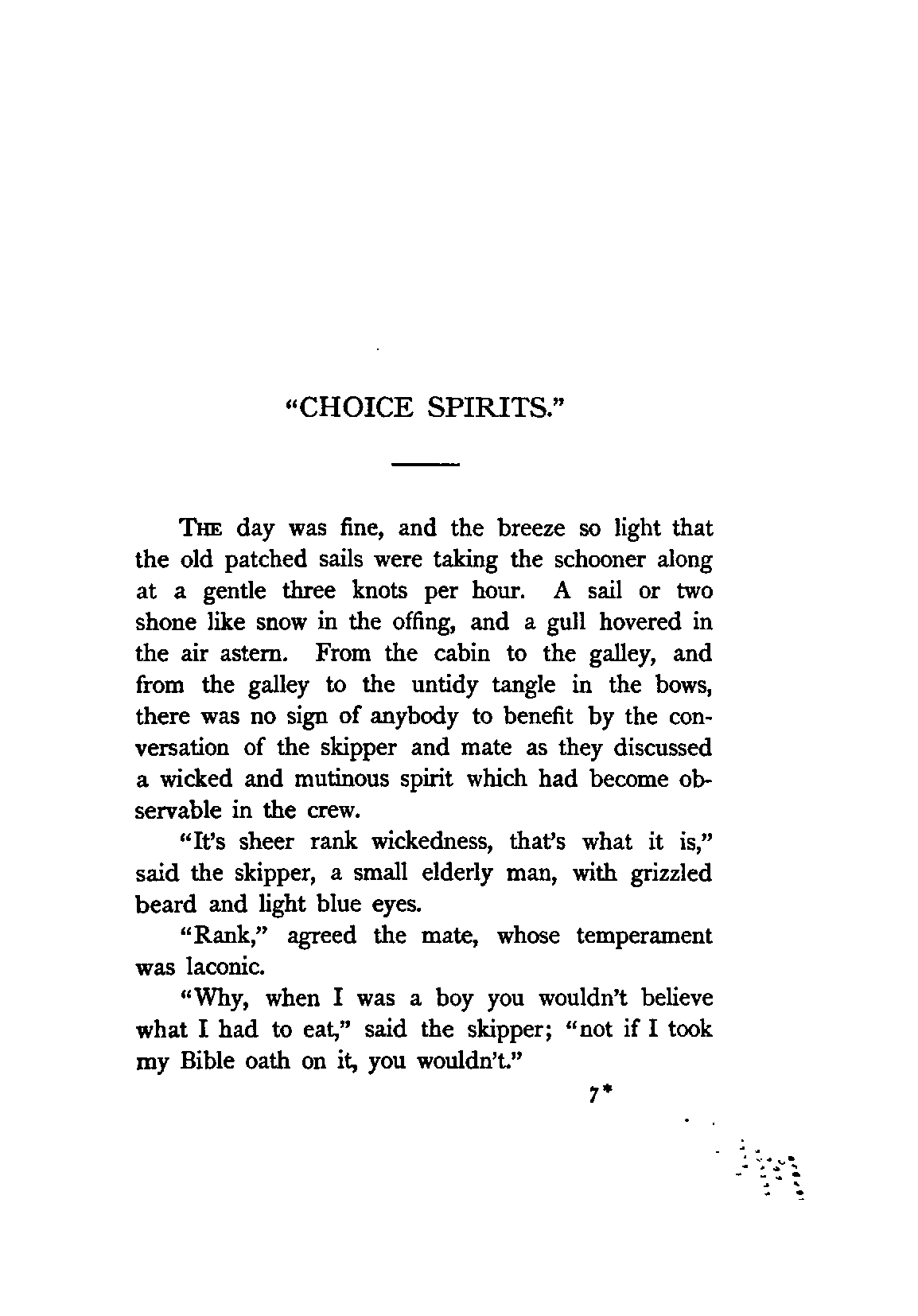 "CHOICE SPIRITS."

THE day was fine, and the breeze so light that the old patched sails were taking the schooner along at a gentle three knots per hour. A sail or two shone like snow in the offing, and a gull hovered in the air astern. From the cabin to the galley, and from the galley to the untidy tangle in the bows, there was no sign of anybody to benefit by the conversation of the skipper and mate as they discussed a wicked and mutinous spirit which had become observable in the crew.

"It's sheer rank wickedness, that's what it is," said the skipper, a small elderly man, with grizzled beard and light blue eyes.

"Rank," agreed the mate, whose temperament was laconic.

"Why, when I was a boy you wouldn't believe what I had to eat," said the skipper; "not if I took my Bible oath on it, you wouldn't."

7*